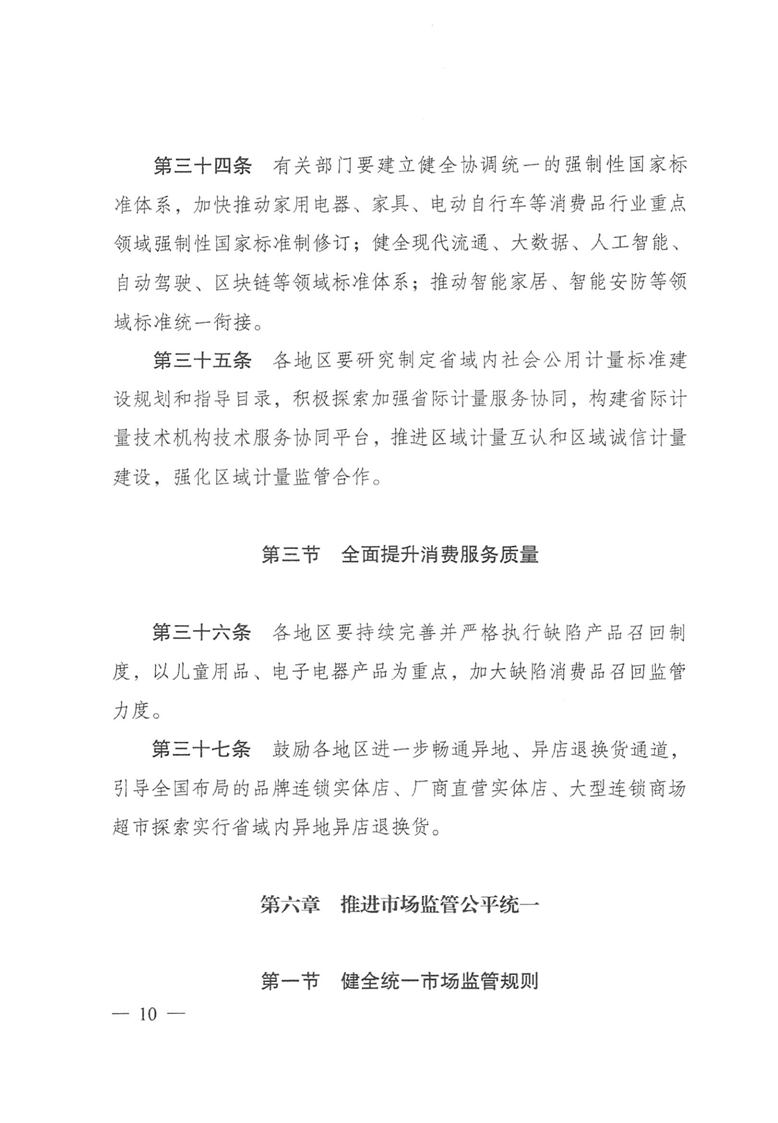 第三十四条　有关部门要建立健全协调统一的强制性国家标准体系，加快推动家用电器、家具、电动自行车等消费品行业重点领域强制性国家标准制修订；健全现代流通、大数据、人工智能、自动驾驶、区块链等领域标准体系；推动智能家居、智能安防等领域标准统一衔接。

第三十五条　各地区要研究制定省域内社会公用计量标准建设规划和指导目录，积极探索加强省际计量服务协同，构建省际计量技术机构技术服务协同平台，推进区域计量互认和区域诚信计量建设，强化区域计量监管合作。

第三节　全面提升消费服务质量

第三十六条　各地区要持续完善并严格执行缺陷产品召回制度，以儿童用品、电子电器产品为重点，加大缺陷消费品召回监管力度。

第三十七条　鼓励各地区进一步畅通异地、异店退换货通道，引导全国布局的品牌连锁实体店、厂商直营实体店、大型连锁商场超市探索实行省域内异地异店退换货。

第六章　推进市场监管公平统一

第一节　健全统一市场监管规则

— 10 —